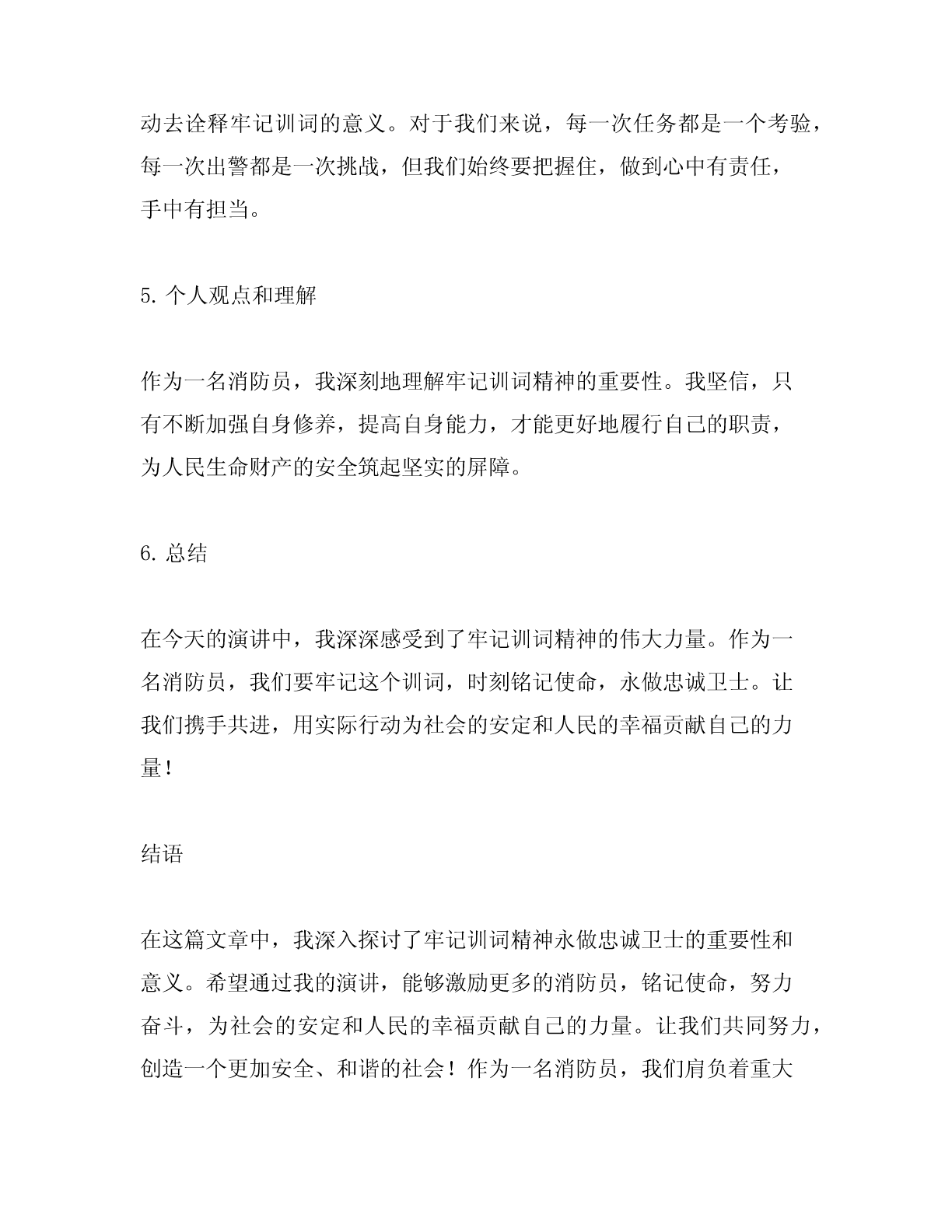 动去诠释牢记训词的意义。对于我们来说，每一次任务都是一个考验，每一次出警都是一次挑战，但我们始终要把握住，做到心中有责任，手中有担当。

5. 个人观点和理解

作为一名消防员，我深刻地理解牢记训词精神的重要性。我坚信，只有不断加强自身修养，提高自身能力，才能更好地履行自己的职责，为人民生命财产的安全筑起坚实的屏障。

6. 总结

在今天的演讲中，我深深感受到了牢记训词精神的伟大力量。作为一名消防员，我们要牢记这个训词，时刻铭记使命，永做忠诚卫士。让我们携手共进，用实际行动为社会的安定和人民的幸福贡献自己的力量！

结语

在这篇文章中，我深入探讨了牢记训词精神永做忠诚卫士的重要性和意义。希望通过我的演讲，能够激励更多的消防员，铭记使命，努力奋斗，为社会的安定和人民的幸福贡献自己的力量。让我们共同努力，创造一个更加安全、和谐的社会！作为一名消防员，我们肩负着重大